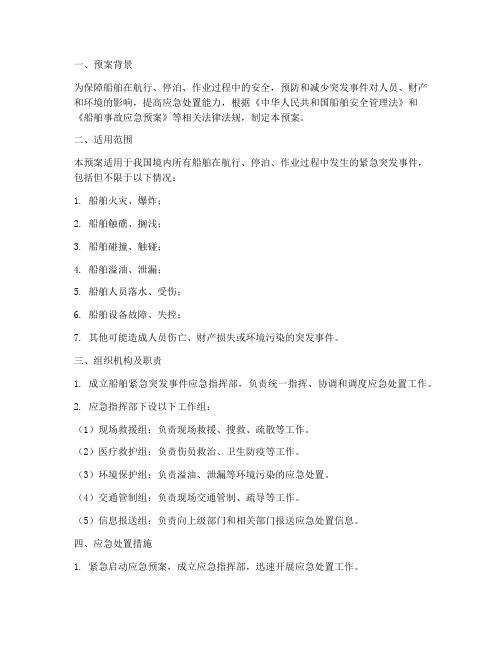 一、预案背景

为保障船舶在航行、停泊、作业过程中的安全，预防和减少突发事件对人员、财产和环境的影响，提高应急处置能力，根据《中华人民共和国船舶安全管理法》和《船舶事故应急预案》等相关法律法规，制定本预案。

二、适用范围

本预案适用于我国境内所有船舶在航行、停泊、作业过程中发生的紧急突发事件，包括但不限于以下情况：

1. 船舶火灾、爆炸；

2. 船舶触礁、搁浅；

3. 船舶碰撞、触碰；

4. 船舶溢油、泄漏；

5. 船舶人员落水、受伤；

6. 船舶设备故障、失控；

7. 其他可能造成人员伤亡、财产损失或环境污染的突发事件。

三、组织机构及职责

1. 成立船舶紧急突发事件应急指挥部，负责统一指挥、协调和调度应急处置工作。

2. 应急指挥部下设以下工作组：

（1）现场救援组：负责现场救援、搜救、疏散等工作。

（2）医疗救护组：负责伤员救治、卫生防疫等工作。

（3）环境保护组：负责溢油、泄漏等环境污染的应急处置。

（4）交通管制组：负责现场交通管制、疏导等工作。

（5）信息报送组：负责向上级部门和相关部门报送应急处置信息。

四、应急处置措施

1. 紧急启动应急预案，成立应急指挥部，迅速开展应急处置工作。